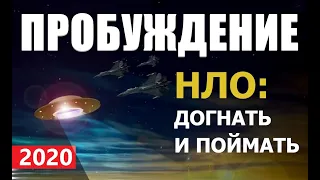 ПРОБУЖДЕНИЕ

НЛО:
ДОГНАТЬ
И ПОЙМАТЬ

2020